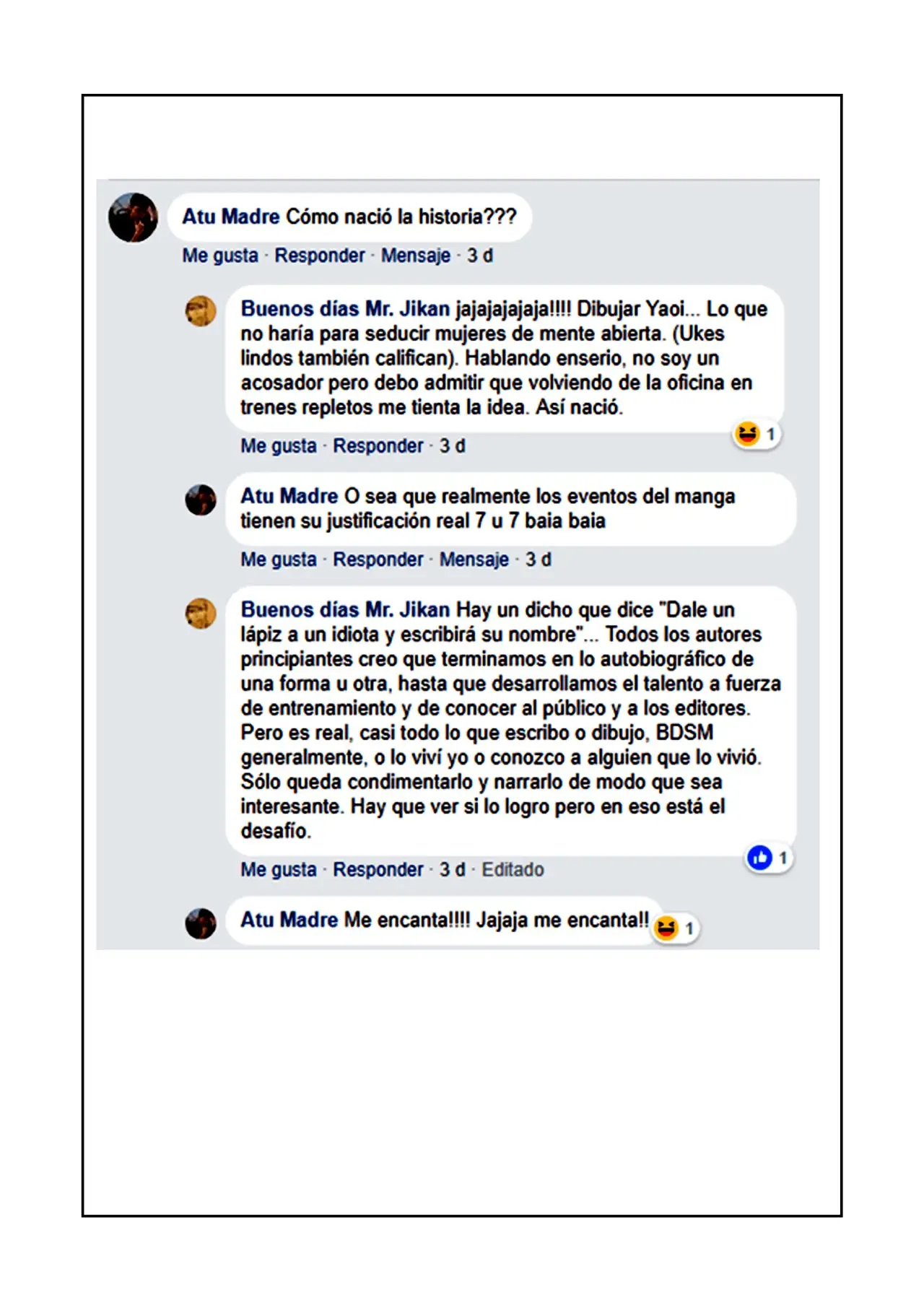 Atu Madre Cómo nació la historia???

Me gusta · Responder · Mensaje · 3 d

Buenos días Mr. Jikan jajajajajaja!!!! Dibujar Yaoi... Lo que no haría para seducir mujeres de mente abierta. (Ukes lindos también califican). Hablando enserio, no soy un acosador pero debo admitir que volviendo de la oficina en trenes repletos me tienta la idea. Así nació.

1

Me gusta · Responder · 3 d

Atu Madre O sea que realmente los eventos del manga tienen su justificación real 7 u 7 baia baia

Me gusta · Responder · Mensaje · 3 d

Buenos días Mr. Jikan Hay un dicho que dice "Dale un lápiz a un idiota y escribirá su nombre"... Todos los autores principiantes creo que terminamos en lo autobiográfico de una forma u otra, hasta que desarrollamos el talento a fuerza de entrenamiento y de conocer al público y a los editores. Pero es real, casi todo lo que escribo o dibujo, BDSM generalmente, o lo viví yo o conozco a alguien que lo vivió. Sólo queda condimentarlo y narrarlo de modo que sea interesante. Hay que ver si lo logro pero en eso está el desafío.

1

Me gusta · Responder · 3 d · Editado

Atu Madre Me encanta!!!! Jajaja me encanta!!

1